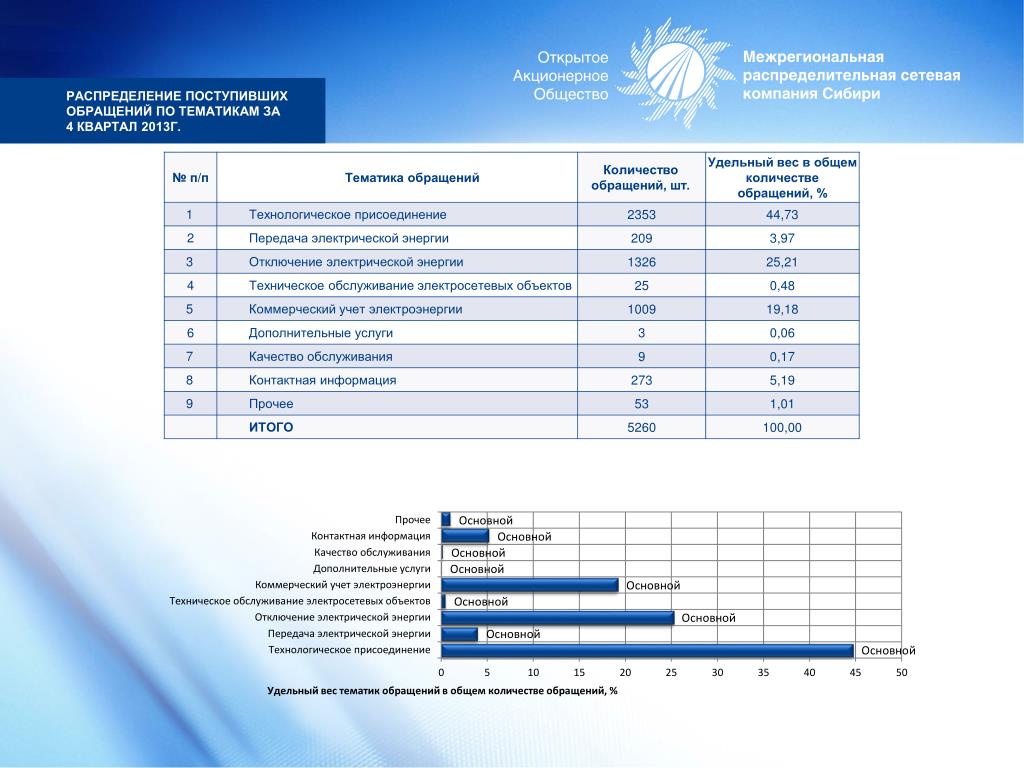 РАСПРЕДЕЛЕНИЕ ПОСТУПИВШИХ ОБРАЩЕНИЙ ПО ТЕМАТИКАМ ЗА 4 КВАРТАЛ 2013Г.

Открытое Акционерное Общество

Межрегиональная распределительная сетевая компания Сибири

| № п/п | Тематика обращений | Количество обращений, шт. | Удельный вес в общем количестве обращений, % |
|---|---|---|---|
| 1 | Технологическое присоединение | 2353 | 44,73 |
| 2 | Передача электрической энергии | 209 | 3,97 |
| 3 | Отключение электрической энергии | 1326 | 25,21 |
| 4 | Техническое обслуживание электросетевых объектов | 25 | 0,48 |
| 5 | Коммерческий учет электроэнергии | 1009 | 19,18 |
| 6 | Дополнительные услуги | 3 | 0,06 |
| 7 | Качество обслуживания | 9 | 0,17 |
| 8 | Контактная информация | 273 | 5,19 |
| 9 | Прочее | 53 | 1,01 |
| | ИТОГО | 5260 | 100,00 |

Прочее Основной
Контактная информация Основной
Качество обслуживания Основной
Дополнительные услуги Основной
Коммерческий учет электроэнергии Основной
Техническое обслуживание электросетевых объектов Основной
Отключение электрической энергии Основной
Передача электрической энергии Основной
Технологическое присоединение Основной
0 5 10 15 20 25 30 35 40 45 50
Удельный вес тематик обращений в общем количестве обращений, %